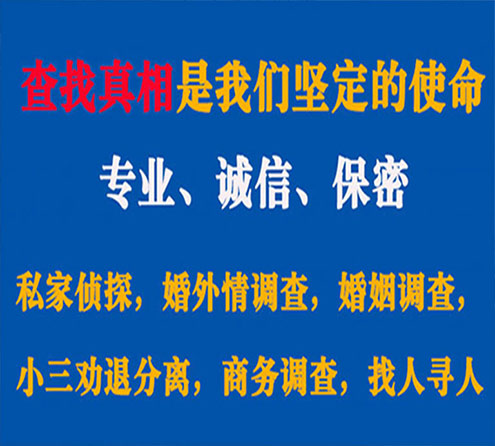 查找真相是我们坚定的使命

专业、诚信、保密

私家侦探，婚外情调查，婚姻调查，

小三劝退分离，商务调查，找人寻人